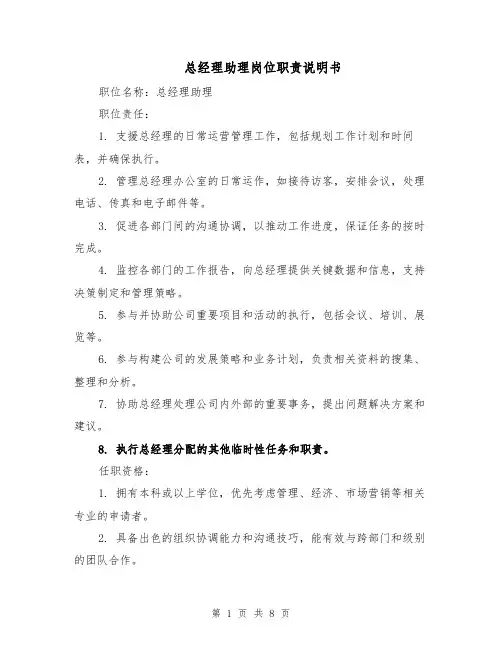 总经理助理岗位职责说明书

职位名称：总经理助理

职位责任：

1. 支援总经理的日常运营管理工作，包括规划工作计划和时间表，并确保执行。

2. 管理总经理办公室的日常运作，如接待访客，安排会议，处理电话、传真和电子邮件等。

3. 促进各部门间的沟通协调，以推动工作进度，保证任务的按时完成。

4. 监控各部门的工作报告，向总经理提供关键数据和信息，支持决策制定和管理策略。

5. 参与并协助公司重要项目和活动的执行，包括会议、培训、展览等。

6. 参与构建公司的发展策略和业务计划，负责相关资料的搜集、整理和分析。

7. 协助总经理处理公司内外部的重要事务，提出问题解决方案和建议。

8. 执行总经理分配的其他临时性任务和职责。

任职资格：

1. 拥有本科或以上学位，优先考虑管理、经济、市场营销等相关专业的申请者。

2. 具备出色的组织协调能力和沟通技巧，能有效与跨部门和级别的团队合作。

第 1 页 共 8 页